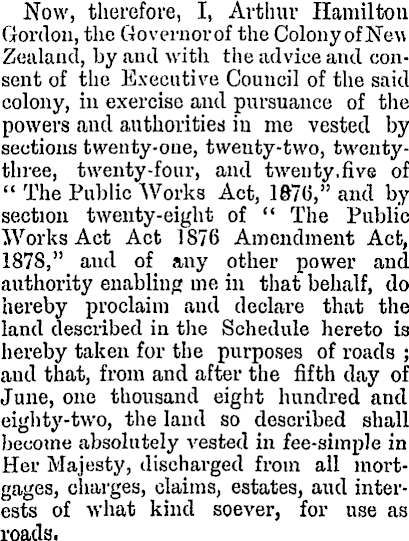 Now, therefore, I, Arthur Hamilton Gordon, the Governor of the Colony of New Zealand, by and with the advice and consent of the Executive Council of the said colony, in exercise and pursuance of the powers and authorities in me vested by sections twenty-one, twenty-two, twenty-three, twenty-four, and twenty.five of "The Public Works Act, 1876," and by section twenty-eight of "The Public Works Act Act 1876 Amendment Act, 1878," and of any other power and authority enabling me in that behalf, do hereby proclaim and declare that the land described in the Schedule hereto is hereby taken for the purposes of roads; and that, from and after the fifth day of June, one thousand eight hundred and eighty-two, the land so described shall become absolutely vested in fee-simple in Her Majesty, discharged from all mortgages, charges, claims, estates, and interests of what kind soever, for use as roads.